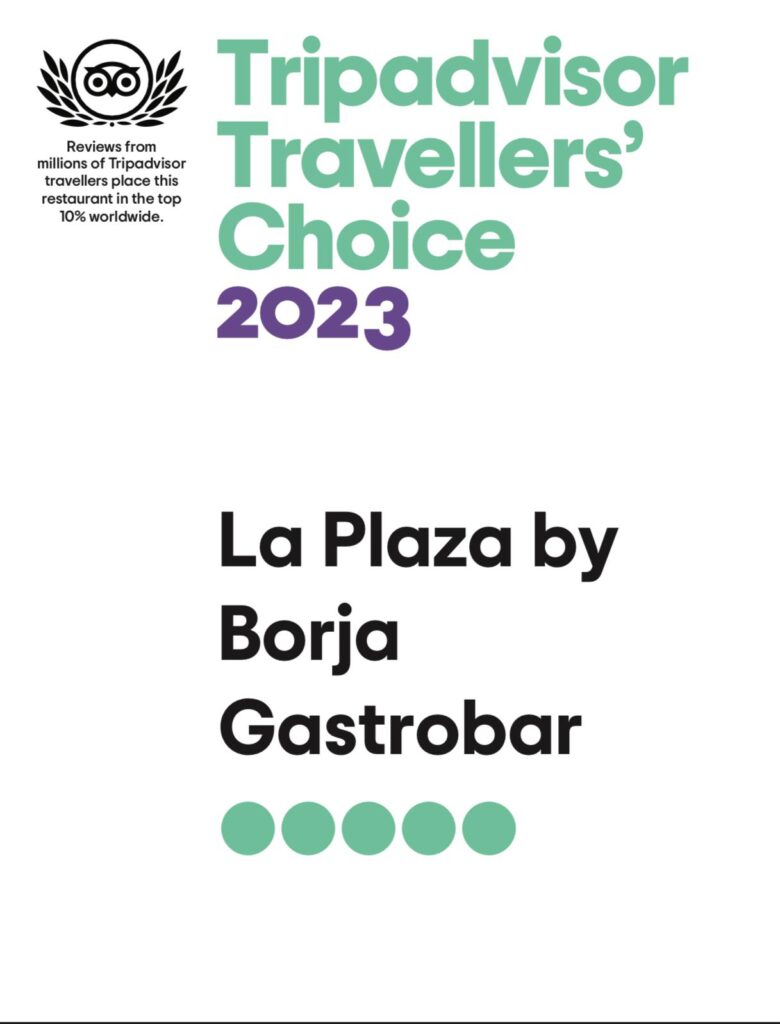 Reviews from millions of Tripadvisor travellers place this restaurant in the top 10% worldwide.

Tripadvisor
Travellers'
Choice
2023

La Plaza by
Borja
Gastrobar